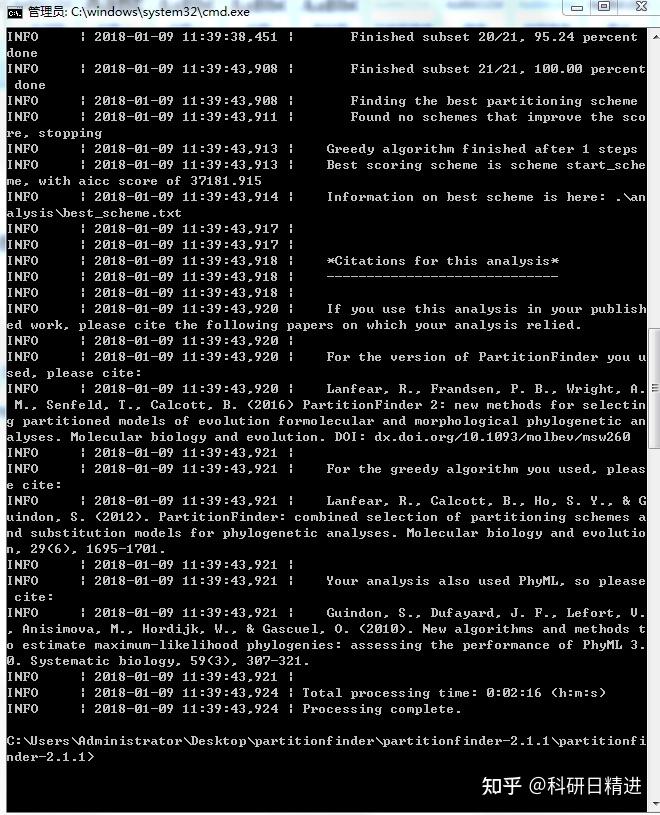 管理员: C:\windows\system32\cmd.exe

INFO | 2018-01-09 11:39:38,451 | Finished subset 20/21, 95.24 percent done
INFO | 2018-01-09 11:39:43,908 | Finished subset 21/21, 100.00 percent done
INFO | 2018-01-09 11:39:43,908 | Finding the best partitioning scheme
INFO | 2018-01-09 11:39:43,911 | Found no schemes that improve the score, stopping
INFO | 2018-01-09 11:39:43,913 | Greedy algorithm finished after 1 steps
INFO | 2018-01-09 11:39:43,913 | Best scoring scheme is scheme start_scheme, with aicc score of 37181.915
INFO | 2018-01-09 11:39:43,914 | Information on best scheme is here: .\analysis\best_scheme.txt
INFO | 2018-01-09 11:39:43,917 |
INFO | 2018-01-09 11:39:43,917 |
INFO | 2018-01-09 11:39:43,918 | *Citations for this analysis*
INFO | 2018-01-09 11:39:43,918 | -----------------------------
INFO | 2018-01-09 11:39:43,918 |
INFO | 2018-01-09 11:39:43,920 | If you use this analysis in your published work, please cite the following papers on which your analysis relied.
INFO | 2018-01-09 11:39:43,920 |
INFO | 2018-01-09 11:39:43,920 | For the version of PartitionFinder you used, please cite:
INFO | 2018-01-09 11:39:43,920 | Lanfear, R., Frandsen, P. B., Wright, A. M., Senfeld, T., Calcott, B. (2016) PartitionFinder 2: new methods for selecting partitioned models of evolution formolecular and morphological phylogenetic analyses. Molecular biology and evolution. DOI: dx.doi.org/10.1093/molbev/msw260
INFO | 2018-01-09 11:39:43,921 |
INFO | 2018-01-09 11:39:43,921 | For the greedy algorithm you used, please cite:
INFO | 2018-01-09 11:39:43,921 | Lanfear, R., Calcott, B., Ho, S. Y., & Guindon, S. (2012). PartitionFinder: combined selection of partitioning schemes and substitution models for phylogenetic analyses. Molecular biology and evolution, 29(6), 1695-1701.
INFO | 2018-01-09 11:39:43,921 |
INFO | 2018-01-09 11:39:43,921 | Your analysis also used PhyML, so please cite:
INFO | 2018-01-09 11:39:43,921 | Guindon, S., Dufayard, J. F., Lefort, V., Anisimova, M., Hordijk, W., & Gascuel, O. (2010). New algorithms and methods to estimate maximum-likelihood phylogenies: assessing the performance of PhyML 3.0. Systematic biology, 59(3), 307-321.
INFO | 2018-01-09 11:39:43,921 |
INFO | 2018-01-09 11:39:43,924 | Total processing time: 0:02:16 (h:m:s)
INFO | 2018-01-09 11:39:43,924 | Processing complete.

C:\Users\Administrator\Desktop\partitionfinder\partitionfinder-2.1.1\partitionfinder-2.1.1>

知乎 @科研日精进